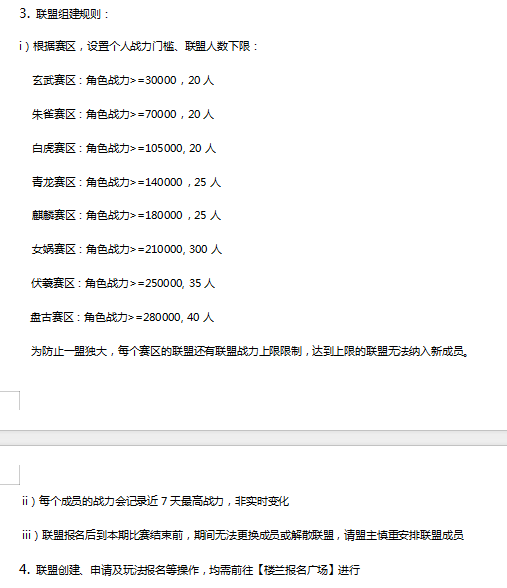 3. 联盟组建规则：

i）根据赛区，设置个人战力门槛、联盟人数下限：

玄武赛区：角色战力>=30000，20 人

朱雀赛区：角色战力>=70000，20 人

白虎赛区：角色战力>=105000, 20 人

青龙赛区：角色战力>=140000，25 人

麒麟赛区：角色战力>=180000，25 人

女娲赛区：角色战力>=210000, 300 人

伏羲赛区：角色战力>=250000, 35 人

盘古赛区：角色战力>=280000, 40 人

为防止一盟独大，每个赛区的联盟还有联盟战力上限限制，达到上限的联盟无法纳入新成员。

ii）每个成员的战力会记录近 7 天最高战力，非实时变化

iii）联盟报名后到本期比赛结束前，期间无法更换成员或解散联盟，请盟主慎重安排联盟成员

4. 联盟创建、申请及玩法报名等操作，均需前往【楼兰报名广场】进行